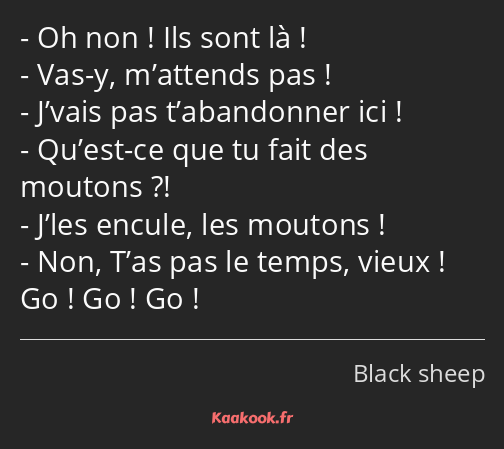 - Oh non ! Ils sont là !
- Vas-y, m’attends pas !
- J’vais pas t’abandonner ici !
- Qu’est-ce que tu fait des moutons ?!
- J’les encule, les moutons !
- Non, T’as pas le temps, vieux ! Go ! Go ! Go !

Black sheep

Kaakook.fr